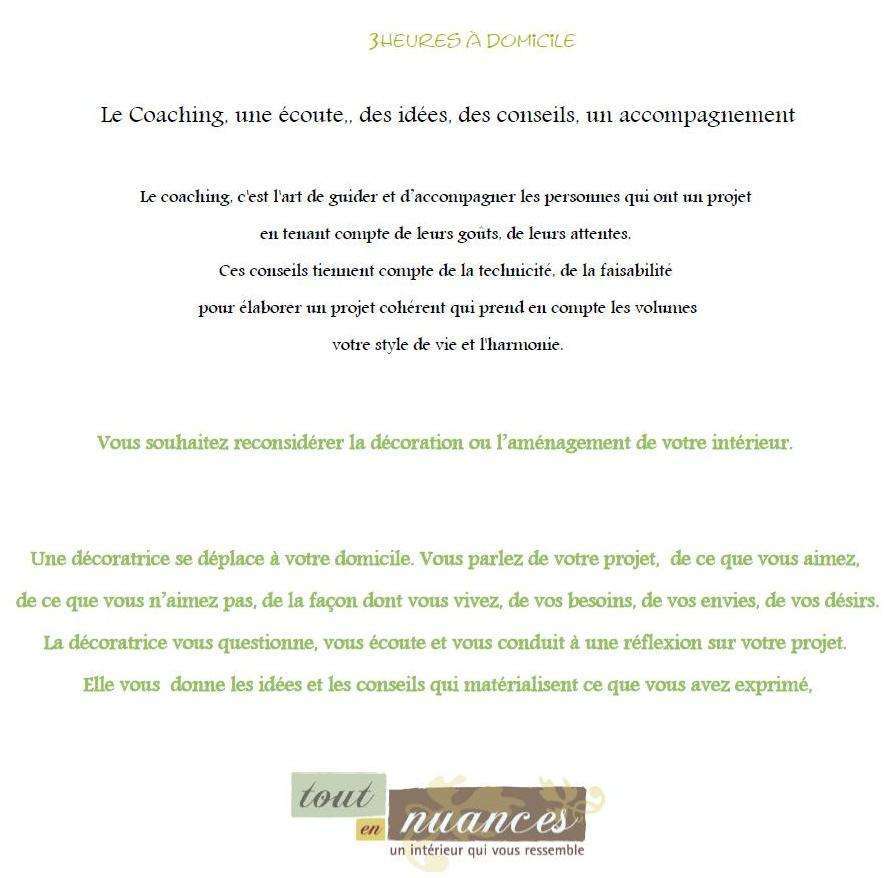 3HEURES À DOMICILE

Le Coaching, une écoute,, des idées, des conseils, un accompagnement

Le coaching, c'est l'art de guider et d'accompagner les personnes qui ont un projet en tenant compte de leurs goûts, de leurs attentes.
Ces conseils tiennent compte de la technicité, de la faisabilité pour élaborer un projet cohérent qui prend en compte les volumes votre style de vie et l'harmonie.

Vous souhaitez reconsidérer la décoration ou l'aménagement de votre intérieur.

Une décoratrice se déplace à votre domicile. Vous parlez de votre projet, de ce que vous aimez, de ce que vous n'aimez pas, de la façon dont vous vivez, de vos besoins, de vos envies, de vos désirs.
La décoratrice vous questionne, vous écoute et vous conduit à une réflexion sur votre projet.
Elle vous donne les idées et les conseils qui matérialisent ce que vous avez exprimé,

tout en nuances
un intérieur qui vous ressemble